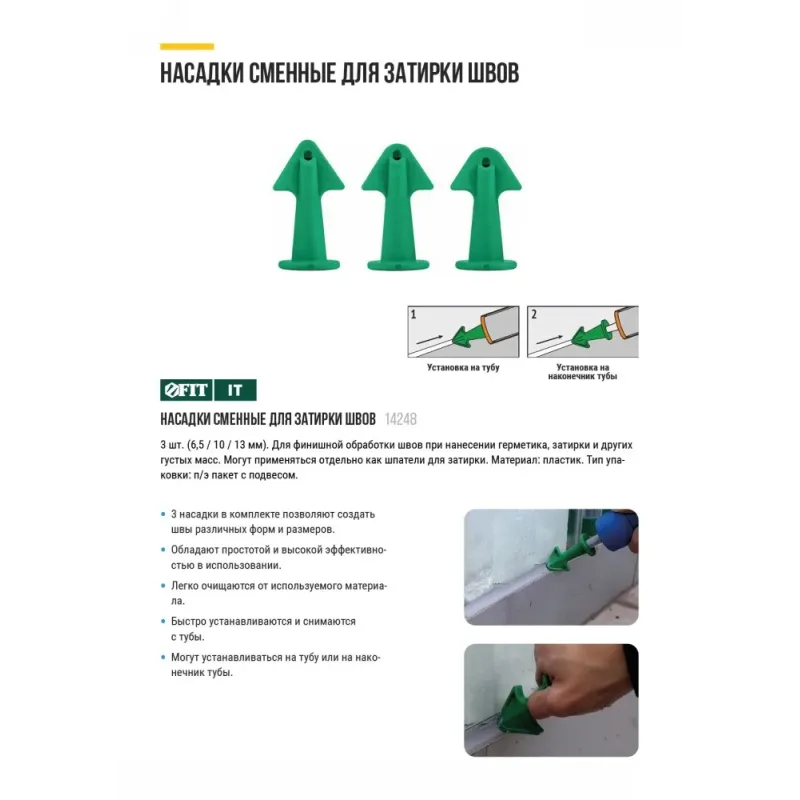 НАСАДКИ СМЕННЫЕ ДЛЯ ЗАТИРКИ ШВОВ

1

Установка на тубу

2

Установка на наконечник тубы

FIT IT

НАСАДКИ СМЕННЫЕ ДЛЯ ЗАТИРКИ ШВОВ 14248

3 шт. (6,5 / 10 / 13 мм). Для финишной обработки швов при нанесении герметика, затирки и других густых масс. Могут применяться отдельно как шпатели для затирки. Материал: пластик. Тип упаковки: п/э пакет с подвесом.

• 3 насадки в комплекте позволяют создать швы различных форм и размеров.

• Обладают простотой и высокой эффективностью в использовании.

• Легко очищаются от используемого материала.

• Быстро устанавливаются и снимаются с тубы.

• Могут устанавливаться на тубу или на наконечник тубы.